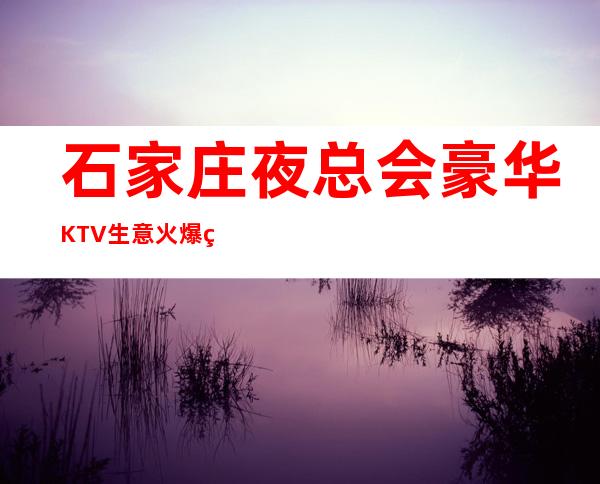 石家庄夜总会豪华

KTV生意火爆ç